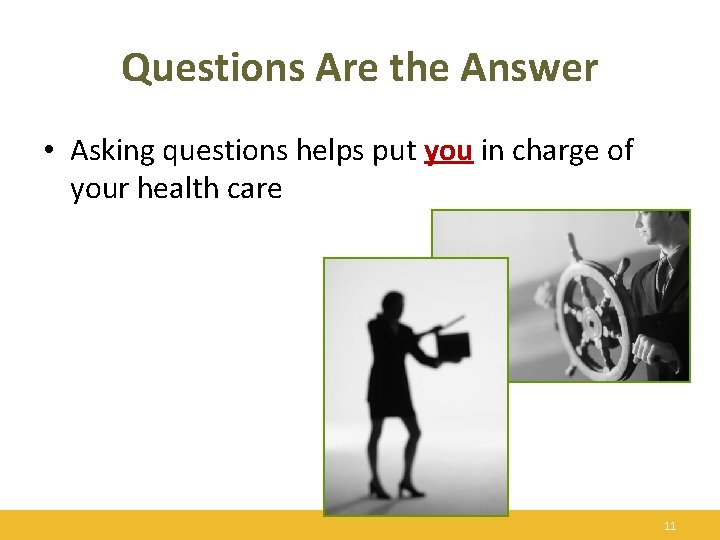 Questions Are the Answer

• Asking questions helps put you in charge of your health care

11